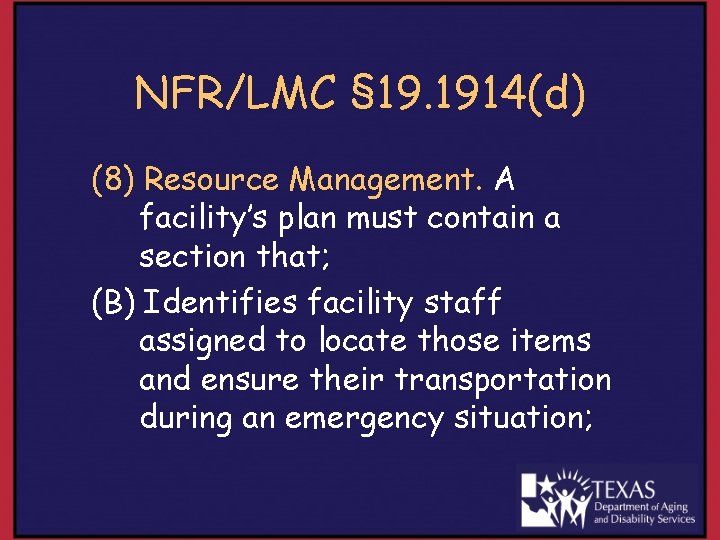 NFR/LMC §19.1914(d)

(8) Resource Management. A facility's plan must contain a section that;

(B) Identifies facility staff assigned to locate those items and ensure their transportation during an emergency situation;

TEXAS
Department of Aging and Disability Services